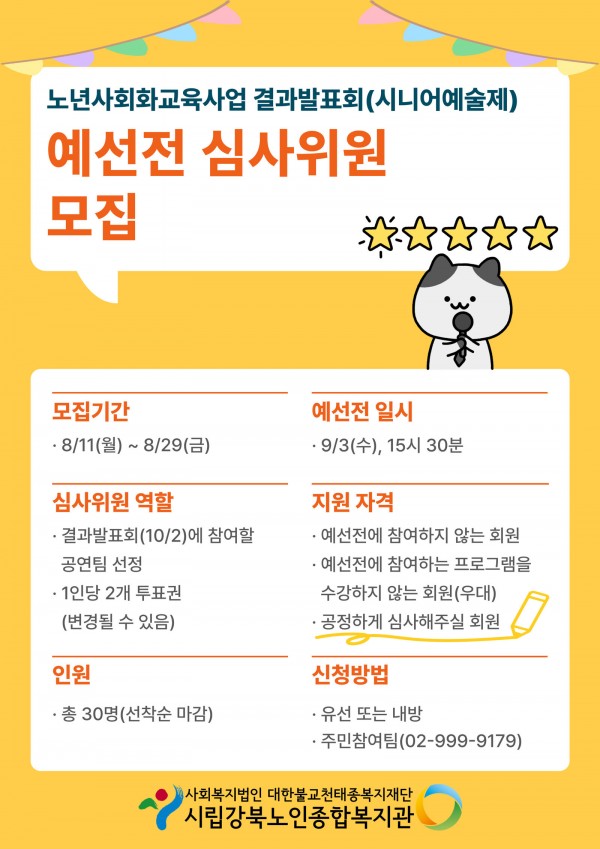 노년사회화교육사업 결과발표회(시니어예술제)

예선전 심사위원 모집

모집기간

· 8/11(월) ~ 8/29(금)

심사위원 역할

· 결과발표회(10/2)에 참여할 공연팀 선정

· 1인당 2개 투표권 (변경될 수 있음)

인원

· 총 30명(선착순 마감)

예선전 일시

· 9/3(수), 15시 30분

지원 자격

· 예선전에 참여하지 않는 회원

· 예선전에 참여하는 프로그램을 수강하지 않는 회원(우대)

· 공정하게 심사해주실 회원

신청방법

· 유선 또는 내방

· 주민참여팀(02-999-9179)

사회복지법인 대한불교천태종복지재단
시립강북노인종합복지관